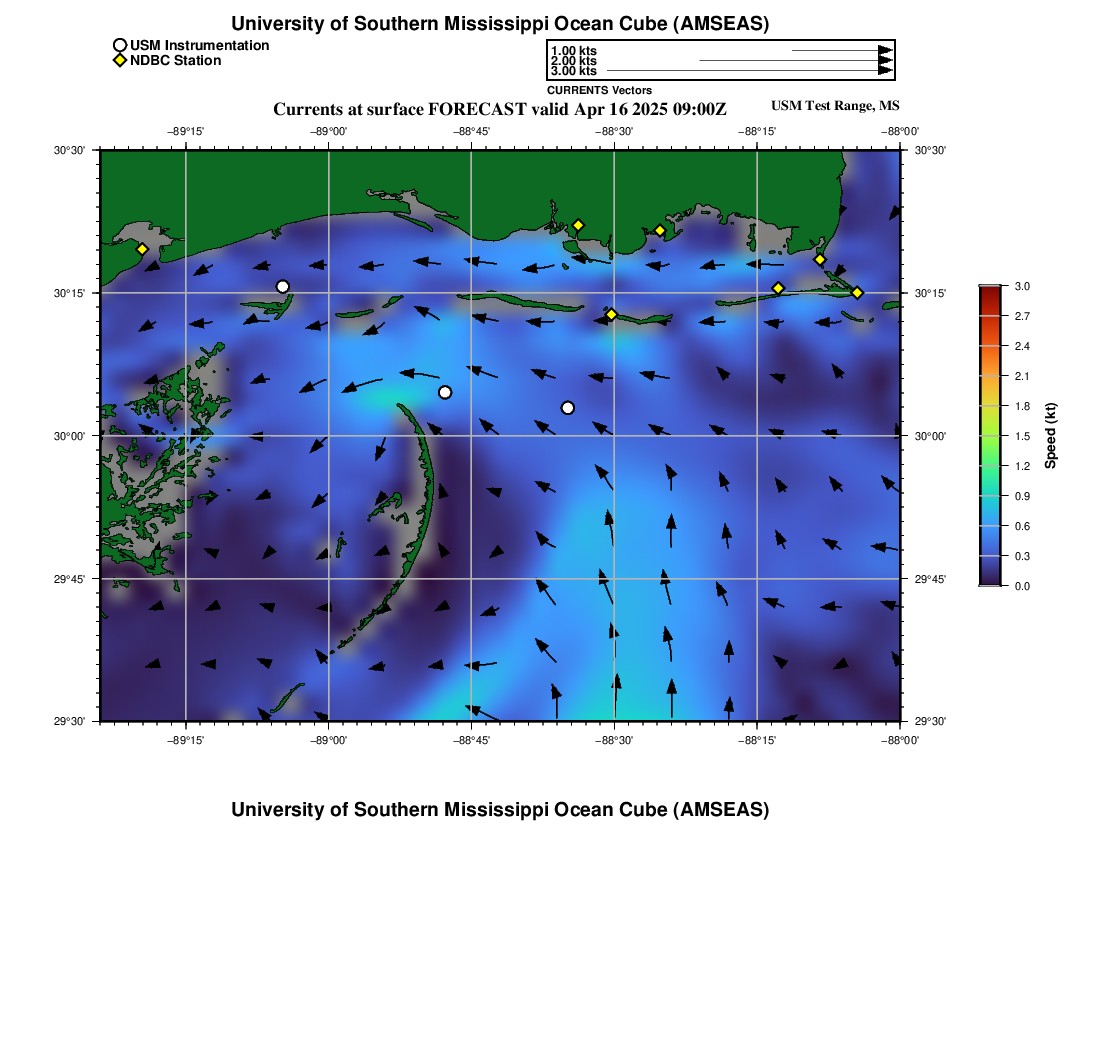 University of Southern Mississippi Ocean Cube (AMSEAS)

USM Instrumentation
NDBC Station

1.00 kts
2.00 kts
3.00 kts
CURRENTS Vectors

Currents at surface FORECAST valid Apr 16 2025 09:00Z

USM Test Range, MS

−89°15' −89°00' −88°45' −88°30' −88°15' −88°00'

30°30' 30°15' 30°00' 29°45' 29°30'

30°30' 30°15' 30°00' 29°45' 29°30'

−89°15' −89°00' −88°45' −88°30' −88°15' −88°00'

3.0
2.7
2.4
2.1
1.8
1.5
1.2
0.9
0.6
0.3
0.0
Speed (kt)

University of Southern Mississippi Ocean Cube (AMSEAS)